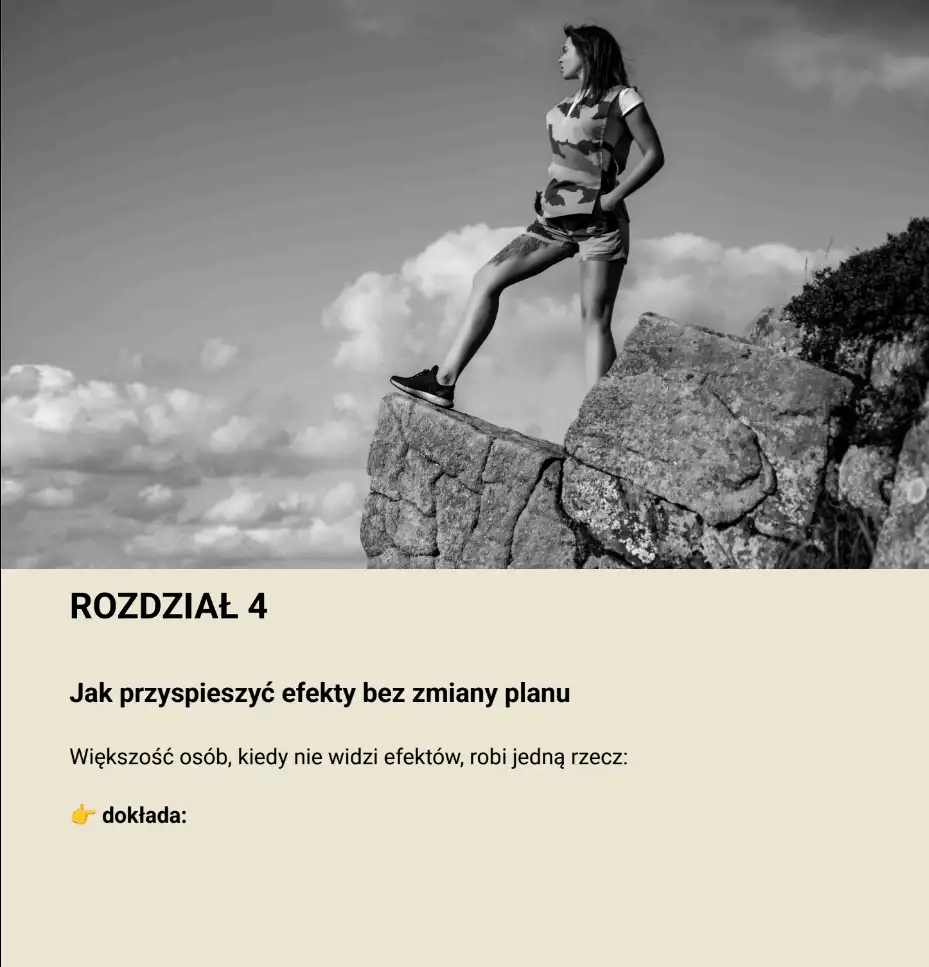 ROZDZIAŁ 4

Jak przyspieszyć efekty bez zmiany planu

Większość osób, kiedy nie widzi efektów, robi jedną rzecz:

👉 dokłada: